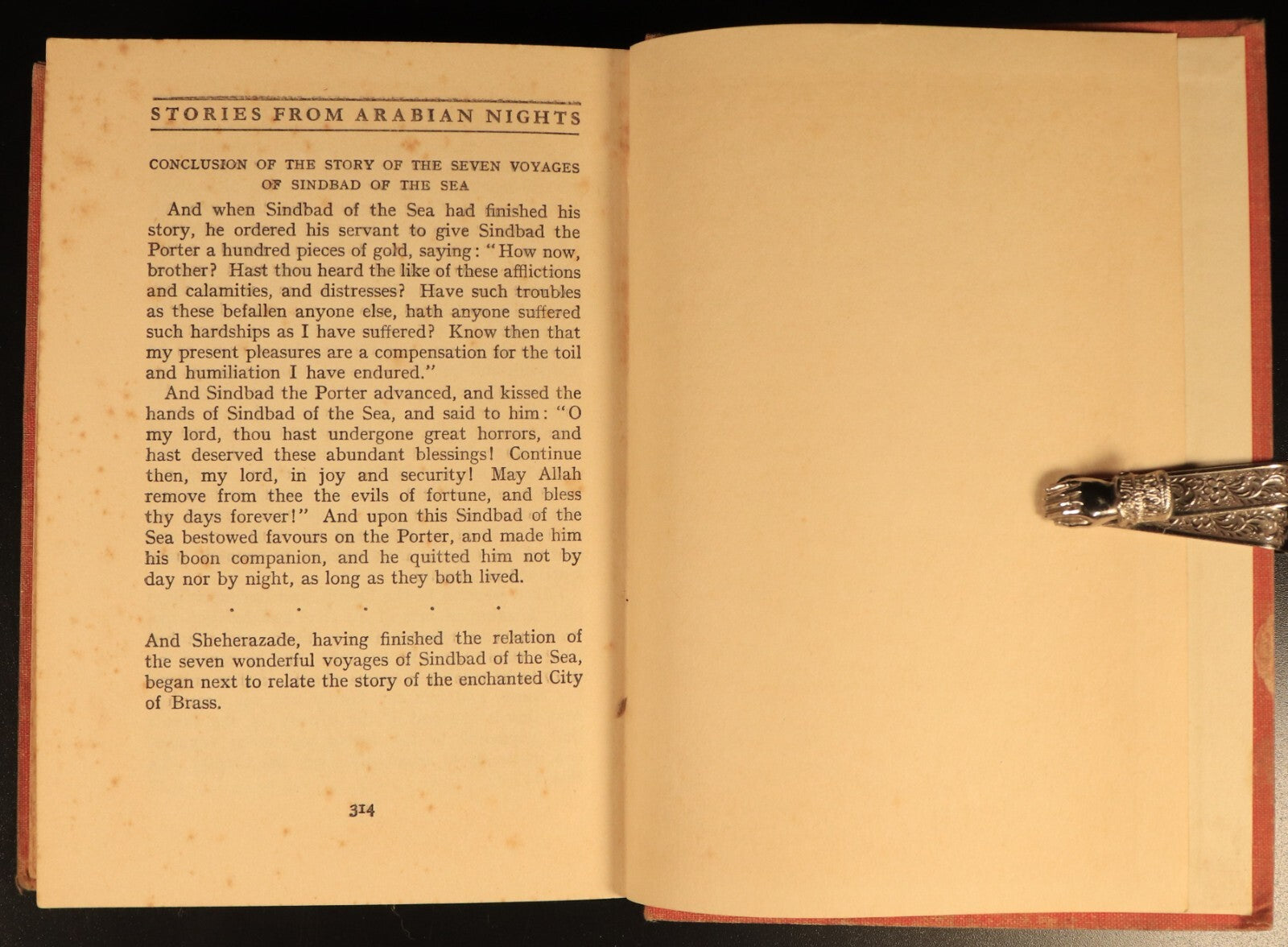 STORIES FROM ARABIAN NIGHTS

CONCLUSION OF THE STORY OF THE SEVEN VOYAGES OF SINDBAD OF THE SEA

And when Sindbad of the Sea had finished his story, he ordered his servant to give Sindbad the Porter a hundred pieces of gold, saying: "How now, brother? Hast thou heard the like of these afflictions and calamities, and distresses? Have such troubles as these befallen anyone else, hath anyone suffered such hardships as I have suffered? Know then that my present pleasures are a compensation for the toil and humiliation I have endured."

And Sindbad the Porter advanced, and kissed the hands of Sindbad of the Sea, and said to him: "O my lord, thou hast undergone great horrors, and hast deserved these abundant blessings! Continue then, my lord, in joy and security! May Allah remove from thee the evils of fortune, and bless thy days forever!" And upon this Sindbad of the Sea bestowed favours on the Porter, and made him his boon companion, and he quitted him not by day nor by night, as long as they both lived.

. . . . .

And Sheherazade, having finished the relation of the seven wonderful voyages of Sindbad of the Sea, began next to relate the story of the enchanted City of Brass.

314